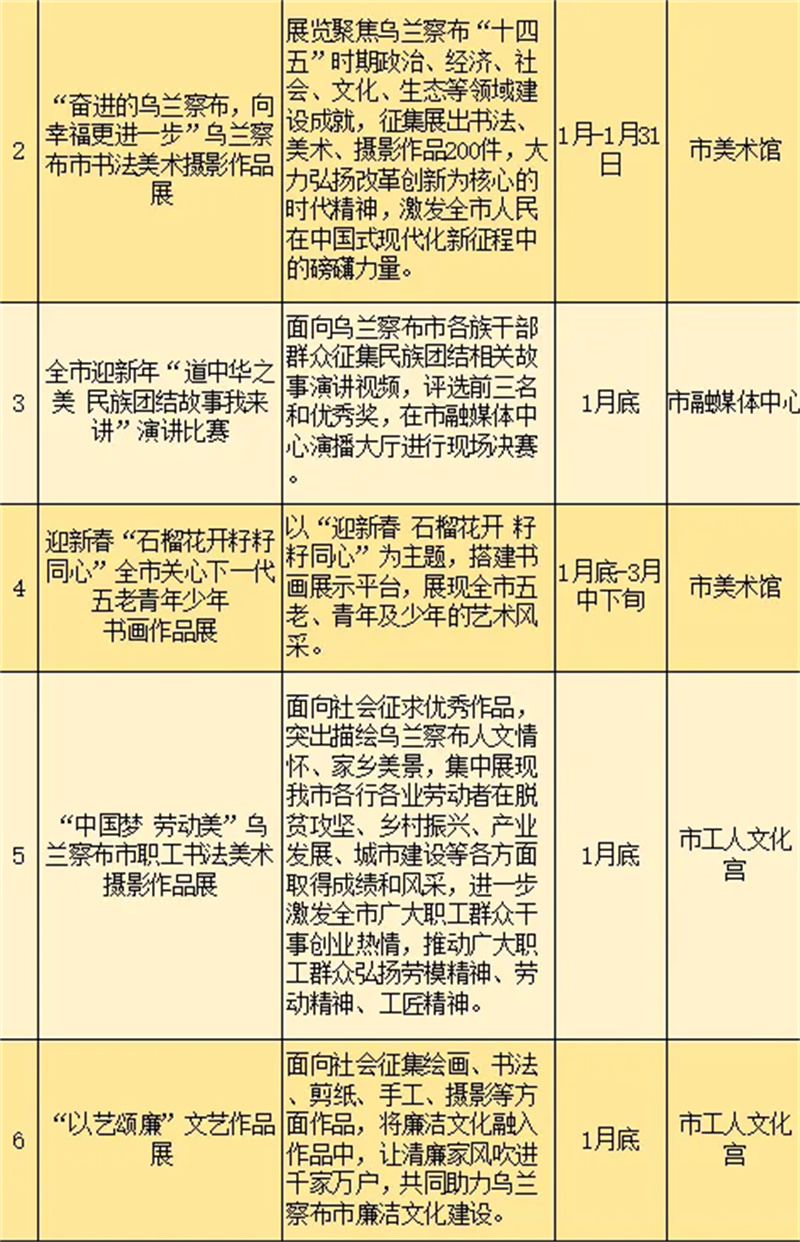 | 2 | “奋进的乌兰察布，向幸福更进一步”乌兰察布市书法美术摄影作品展 | 展览聚焦乌兰察布“十四五”时期政治、经济、社会、文化、生态等领域建设成就，征集展出书法、美术、摄影作品200件，大力弘扬改革创新为核心的时代精神，激发全市人民在中国式现代化新征程中的磅礴力量。 | 1月-1月31日 | 市美术馆 |
|---|---|---|---|---|
| 3 | 全市迎新年“道中华之美 民族团结故事我来讲”演讲比赛 | 面向乌兰察布市各族干部群众征集民族团结相关故事演讲视频，评选前三名和优秀奖，在市融媒体中心演播大厅进行现场决赛。 | 1月底 | 市融媒体中心 |
| 4 | 迎新春“石榴花开籽籽同心”全市关心下一代五老青年少年书画作品展 | 以“迎新春 石榴花开 籽籽同心”为主题，搭建书画展示平台，展现全市五老、青年及少年的艺术风采。 | 1月底-3月中下旬 | 市美术馆 |
| 5 | “中国梦 劳动美”乌兰察布市职工书法美术摄影作品展 | 面向社会征求优秀作品，突出描绘乌兰察布人文情怀、家乡美景，集中展现我市各行各业劳动者在脱贫攻坚、乡村振兴、产业发展、城市建设等各方面取得成绩和风采，进一步激发全市广大职工群众干事创业热情，推动广大职工群众弘扬劳模精神、劳动精神、工匠精神。 | 1月底 | 市工人文化宫 |
| 6 | “以艺颂廉”文艺作品展 | 面向社会征集绘画、书法、剪纸、手工、摄影等方面作品，将廉洁文化融入作品中，让清廉家风吹进千家万户，共同助力乌兰察布市廉洁文化建设。 | 1月底 | 市工人文化宫 |